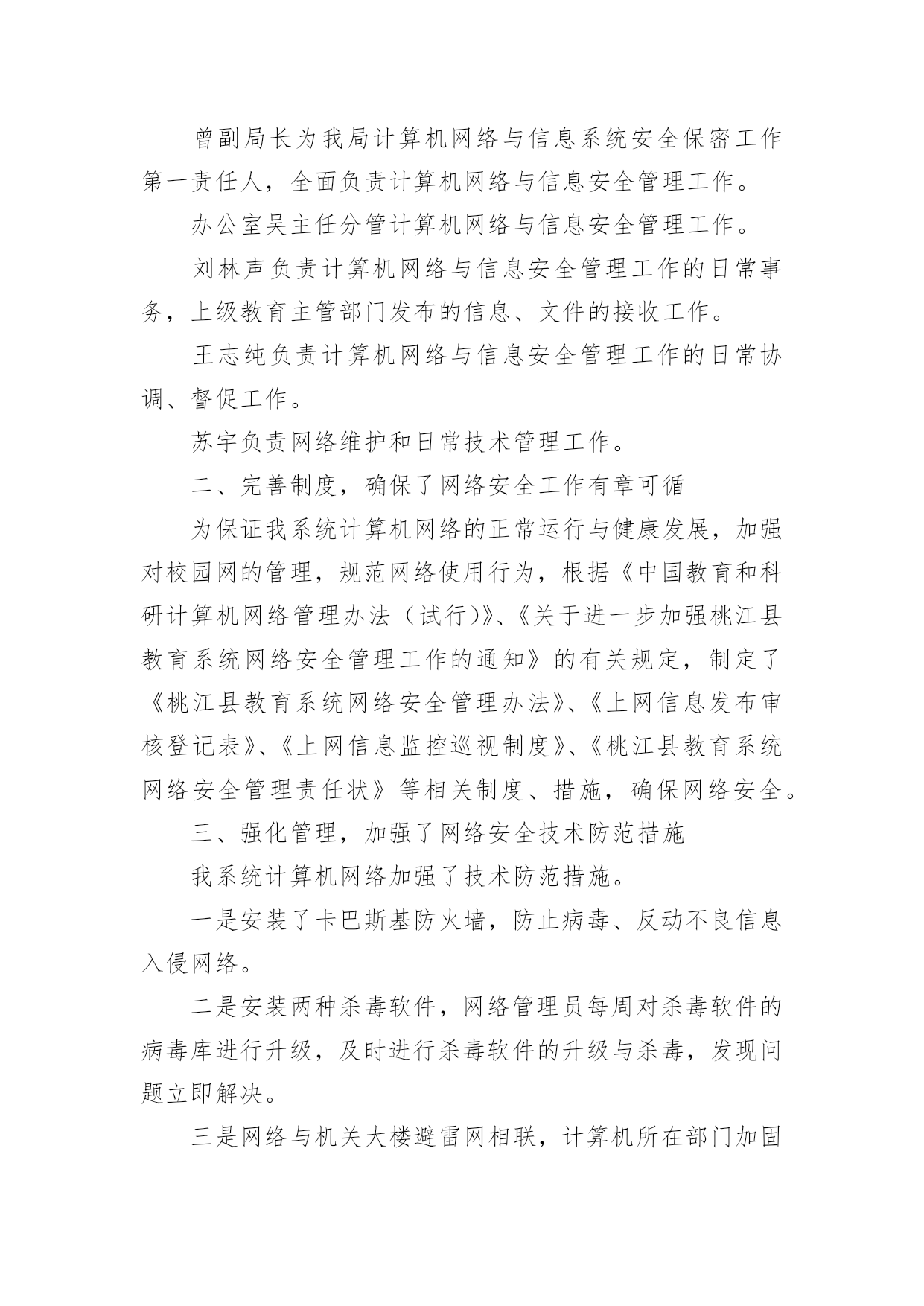 曾副局长为我局计算机网络与信息系统安全保密工作第一责任人，全面负责计算机网络与信息安全管理工作。

办公室吴主任分管计算机网络与信息安全管理工作。

刘林声负责计算机网络与信息安全管理工作的日常事务，上级教育主管部门发布的信息、文件的接收工作。

王志纯负责计算机网络与信息安全管理工作的日常协调、督促工作。

苏宇负责网络维护和日常技术管理工作。

二、完善制度，确保了网络安全工作有章可循

为保证我系统计算机网络的正常运行与健康发展，加强对校园网的管理，规范网络使用行为，根据《中国教育和科研计算机网络管理办法（试行）》、《关于进一步加强桃江县教育系统网络安全管理工作的通知》的有关规定，制定了《桃江县教育系统网络安全管理办法》、《上网信息发布审核登记表》、《上网信息监控巡视制度》、《桃江县教育系统网络安全管理责任状》等相关制度、措施，确保网络安全。

三、强化管理，加强了网络安全技术防范措施

我系统计算机网络加强了技术防范措施。

一是安装了卡巴斯基防火墙，防止病毒、反动不良信息入侵网络。

二是安装两种杀毒软件，网络管理员每周对杀毒软件的病毒库进行升级，及时进行杀毒软件的升级与杀毒，发现问题立即解决。

三是网络与机关大楼避雷网相联，计算机所在部门加固